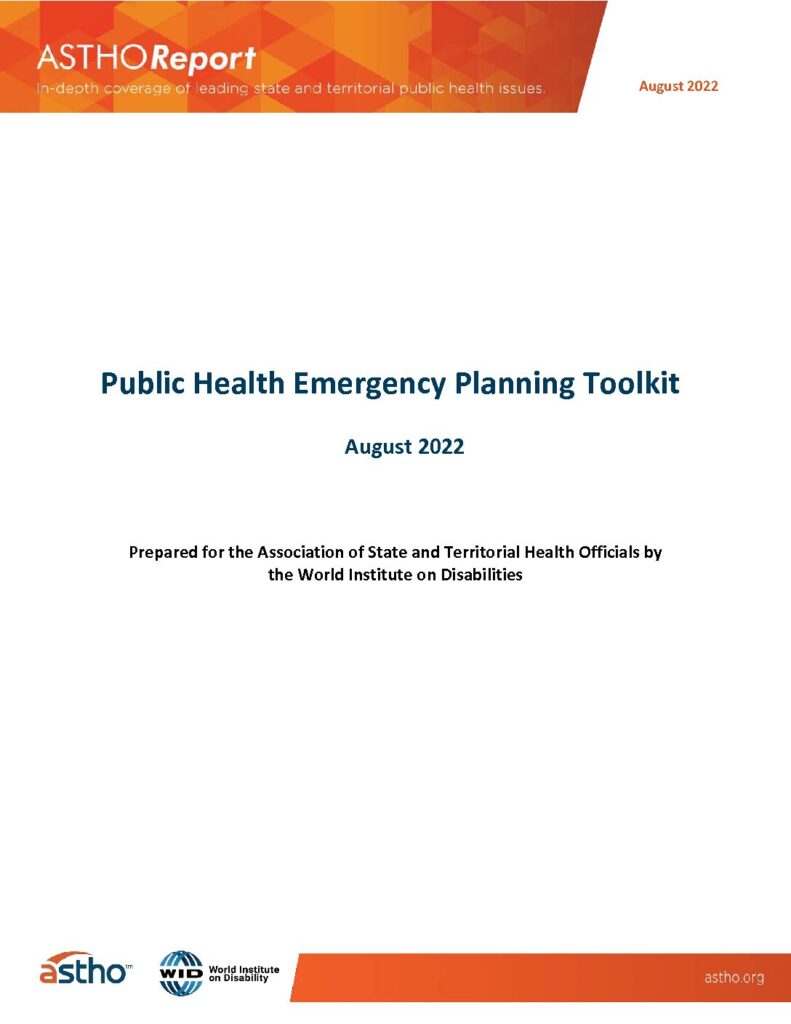 ASTHOReport
In-depth coverage of leading state and territorial public health issues.

August 2022

Public Health Emergency Planning Toolkit

August 2022

Prepared for the Association of State and Territorial Health Officials by the World Institute on Disabilities

astho™

WID World Institute on Disability

astho.org